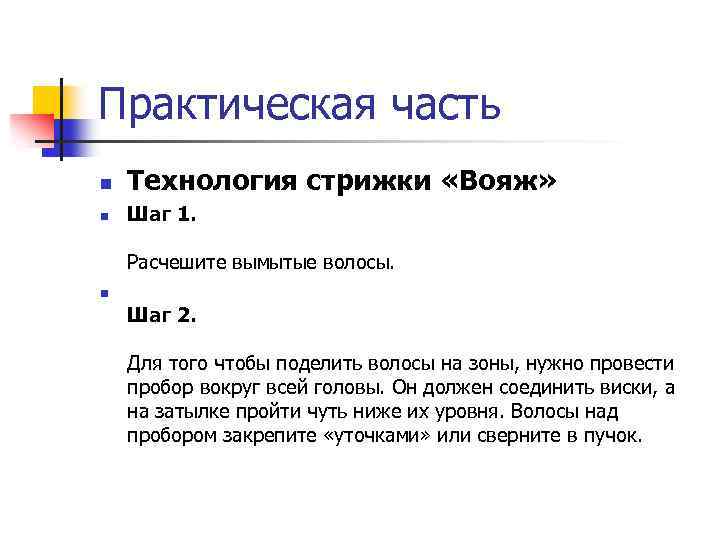 Практическая часть

• Технология стрижки «Вояж»

• Шаг 1.

Расчешите вымытые волосы.

•

Шаг 2.

Для того чтобы поделить волосы на зоны, нужно провести пробор вокруг всей головы. Он должен соединить виски, а на затылке пройти чуть ниже их уровня. Волосы над пробором закрепите «уточками» или сверните в пучок.